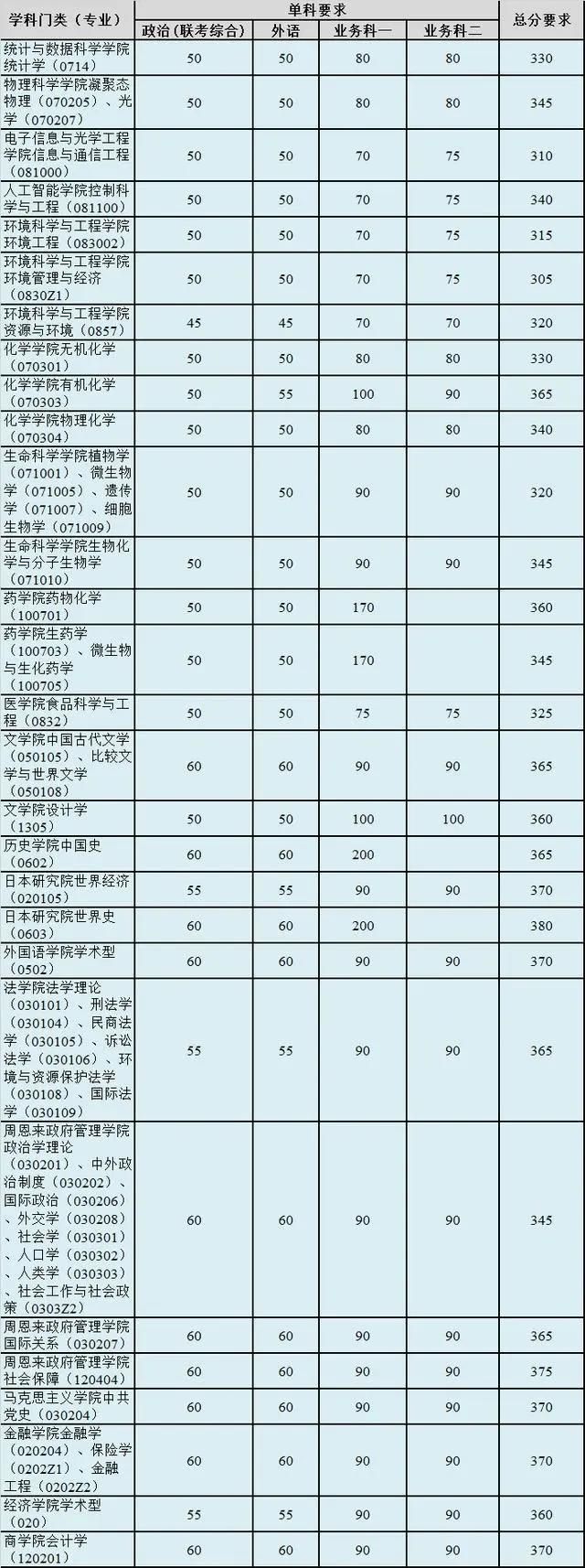 | 学科门类（专业） | 单科要求 |  |  |  | 总分要求 |
|---|---|---|---|---|---|
|  | 政治（联考综合） | 外语 | 业务科一 | 业务科二 |  |
| 统计与数据科学学院统计学（0714） | 50 | 50 | 80 | 80 | 330 |
| 物理科学学院凝聚态物理（070205）、光学（070207） | 50 | 50 | 80 | 80 | 345 |
| 电子信息与光学工程学院信息与通信工程（081000） | 50 | 50 | 70 | 75 | 310 |
| 人工智能学院控制科学与工程（081100） | 50 | 50 | 70 | 75 | 340 |
| 环境科学与工程学院环境工程（083002） | 50 | 50 | 70 | 75 | 315 |
| 环境科学与工程学院环境管理与经济（0830Z1） | 50 | 50 | 70 | 75 | 305 |
| 环境科学与工程学院资源与环境（0857） | 45 | 45 | 70 | 70 | 320 |
| 化学学院无机化学（070301） | 50 | 50 | 80 | 80 | 330 |
| 化学学院有机化学（070303） | 50 | 55 | 100 | 90 | 365 |
| 化学学院物理化学（070304） | 50 | 50 | 80 | 80 | 340 |
| 生命科学学院植物学（071001）、微生物学（071005）、遗传学（071007）、细胞生物学（071009） | 50 | 50 | 90 | 90 | 320 |
| 生命科学学院生物化学与分子生物学（071010） | 50 | 50 | 90 | 90 | 345 |
| 药学院药物化学（100701） | 50 | 50 | 170 |  | 360 |
| 药学院生药学（100703）、微生物与生化药学（100705） | 50 | 50 | 170 |  | 345 |
| 医学院食品科学与工程（0832） | 50 | 50 | 75 | 75 | 325 |
| 文学院中国古代文学（050105）、比较文学与世界文学（050108） | 60 | 60 | 90 | 90 | 365 |
| 文学院设计学（1305） | 50 | 50 | 100 | 100 | 360 |
| 历史学院中国史（0602） | 60 | 60 | 200 |  | 365 |
| 日本研究院世界经济（020105） | 55 | 55 | 90 | 90 | 370 |
| 日本研究院世界史（0603） | 60 | 60 | 200 |  | 380 |
| 外国语学院学术型（0502） | 60 | 60 | 90 | 90 | 370 |
| 法学院法学理论（030101）、刑法学（030104）、民商法学（030105）、诉讼法学（030106）、环境与资源保护法学（030108）、国际法学（030109） | 55 | 55 | 90 | 90 | 365 |
| 周恩来政府管理学院政治学理论（030201）、中外政治制度（030202）、国际政治（030206）、外交学（030208）、社会学（030301）、人口学（030302）、人类学（030303）、社会工作与社会政策（0303Z2） | 60 | 60 | 90 | 90 | 345 |
| 周恩来政府管理学院国际关系（030207） | 60 | 60 | 90 | 90 | 365 |
| 周恩来政府管理学院社会保障（120404） | 60 | 60 | 90 | 90 | 375 |
| 马克思主义学院中共党史（030204） | 60 | 60 | 90 | 90 | 370 |
| 金融学院金融学（020204）、保险学（0202Z1）、金融工程（0202Z2） | 60 | 60 | 90 | 90 | 370 |
| 经济学院学术型（020） | 55 | 55 | 90 | 90 | 360 |
| 商学院会计学（120201） | 60 | 60 | 90 | 90 | 370 |